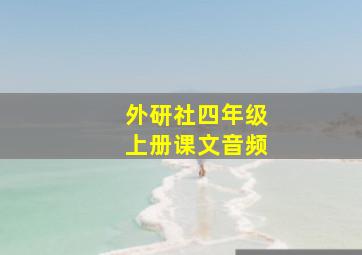 外研社四年级
上册课文音频